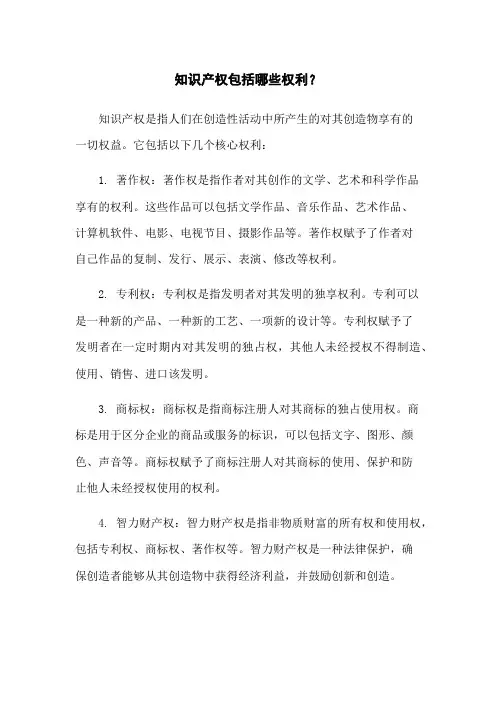 知识产权包括哪些权利？

知识产权是指人们在创造性活动中所产生的对其创造物享有的一切权益。它包括以下几个核心权利：

1. 著作权：著作权是指作者对其创作的文学、艺术和科学作品享有的权利。这些作品可以包括文学作品、音乐作品、艺术作品、计算机软件、电影、电视节目、摄影作品等。著作权赋予了作者对自己作品的复制、发行、展示、表演、修改等权利。

2. 专利权：专利权是指发明者对其发明的独享权利。专利可以是一种新的产品、一种新的工艺、一项新的设计等。专利权赋予了发明者在一定时期内对其发明的独占权，其他人未经授权不得制造、使用、销售、进口该发明。

3. 商标权：商标权是指商标注册人对其商标的独占使用权。商标是用于区分企业的商品或服务的标识，可以包括文字、图形、颜色、声音等。商标权赋予了商标注册人对其商标的使用、保护和防止他人未经授权使用的权利。

4. 智力财产权：智力财产权是指非物质财富的所有权和使用权，包括专利权、商标权、著作权等。智力财产权是一种法律保护，确保创造者能够从其创造物中获得经济利益，并鼓励创新和创造。